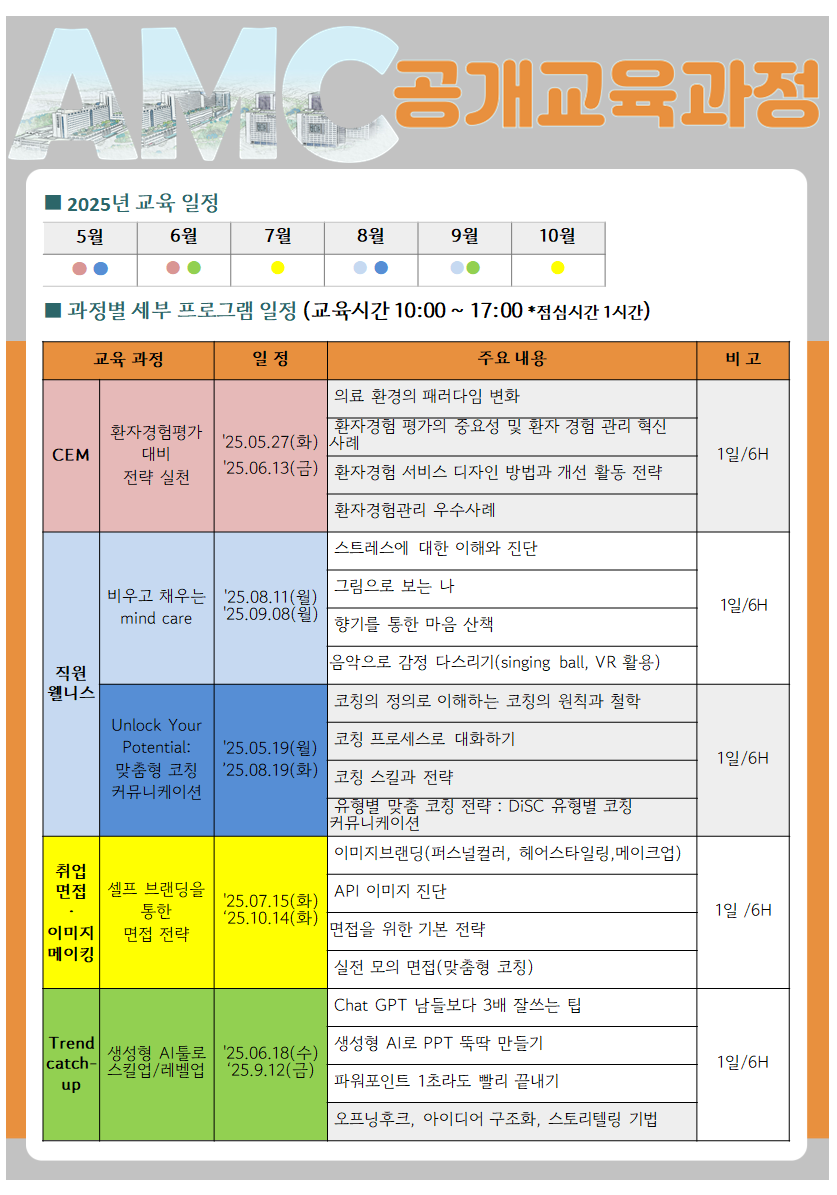 AMC 공개교육과정

■ 2025년 교육 일정

| 5월 | 6월 | 7월 | 8월 | 9월 | 10월 |
|---|---|---|---|---|---|
| | | | | | |

■ 과정별 세부 프로그램 일정 (교육시간 10:00 ~ 17:00 *점심시간 1시간)

| 교육 과정 | | 일 정 | 주요 내용 | 비 고 |
|---|---|---|---|---|
| CEM | 환자경험평가 대비 전략 실천 | '25.05.27(화) '25.06.13(금) | 의료 환경의 패러다임 변화 | 1일/6H |
| | | | 환자경험 평가의 중요성 및 환자 경험 관리 혁신 사례 | |
| | | | 환자경험 서비스 디자인 방법과 개선 활동 전략 | |
| | | | 환자경험관리 우수사례 | |
| 직원 웰니스 | 비우고 채우는 mind care | '25.08.11(월) '25.09.08(월) | 스트레스에 대한 이해와 진단 | 1일/6H |
| | | | 그림으로 보는 나 | |
| | | | 향기를 통한 마음 산책 | |
| | | | 음악으로 감정 다스리기(singing ball, VR 활용) | |
| | Unlock Your Potential: 맞춤형 코칭 커뮤니케이션 | '25.05.19(월) '25.08.19(화) | 코칭의 정의로 이해하는 코칭의 원칙과 철학 | 1일/6H |
| | | | 코칭 프로세스로 대화하기 | |
| | | | 코칭 스킬과 전략 | |
| | | | 유형별 맞춤 코칭 전략 : DiSC 유형별 코칭 커뮤니케이션 | |
| 취업 면접 · 이미지 메이킹 | 셀프 브랜딩을 통한 면접 전략 | '25.07.15(화) '25.10.14(화) | 이미지브랜딩(퍼스널컬러, 헤어스타일링,메이크업) | 1일 /6H |
| | | | API 이미지 진단 | |
| | | | 면접을 위한 기본 전략 | |
| | | | 실전 모의 면접(맞춤형 코칭) | |
| Trend catch-up | 생성형 AI툴로 스킬업/레벨업 | '25.06.18(수) '25.9.12(금) | Chat GPT 남들보다 3배 잘쓰는 팁 | 1일/6H |
| | | | 생성형 AI로 PPT 뚝딱 만들기 | |
| | | | 파워포인트 1초라도 빨리 끝내기 | |
| | | | 오프닝후크, 아이디어 구조화, 스토리텔링 기법 | |